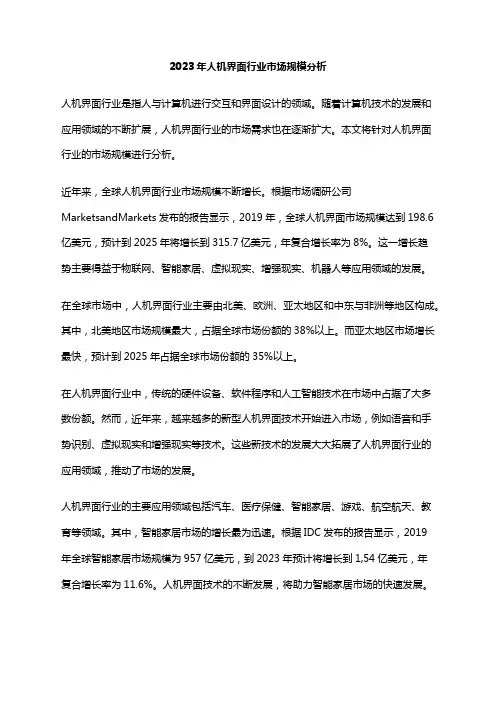 2023年人机界面行业市场规模分析

人机界面行业是指人与计算机进行交互和界面设计的领域。随着计算机技术的发展和应用领域的不断扩展，人机界面行业的市场需求也在逐渐扩大。本文将针对人机界面行业的市场规模进行分析。

近年来，全球人机界面行业市场规模不断增长。根据市场调研公司MarketsandMarkets发布的报告显示，2019年，全球人机界面市场规模达到198.6亿美元，预计到2025年将增长到315.7亿美元，年复合增长率为8%。这一增长趋势主要得益于物联网、智能家居、虚拟现实、增强现实、机器人等应用领域的发展。

在全球市场中，人机界面行业主要由北美、欧洲、亚太地区和中东与非洲等地区构成。其中，北美地区市场规模最大，占据全球市场份额的38%以上。而亚太地区市场增长最快，预计到2025年占据全球市场份额的35%以上。

在人机界面行业中，传统的硬件设备、软件程序和人工智能技术在市场中占据了大多数份额。然而，近年来，越来越多的新型人机界面技术开始进入市场，例如语音和手势识别、虚拟现实和增强现实等技术。这些新技术的发展大大拓展了人机界面行业的应用领域，推动了市场的发展。

人机界面行业的主要应用领域包括汽车、医疗保健、智能家居、游戏、航空航天、教育等领域。其中，智能家居市场的增长最为迅速。根据IDC发布的报告显示，2019年全球智能家居市场规模为957亿美元，到2023年预计将增长到1,54亿美元，年复合增长率为11.6%。人机界面技术的不断发展，将助力智能家居市场的快速发展。